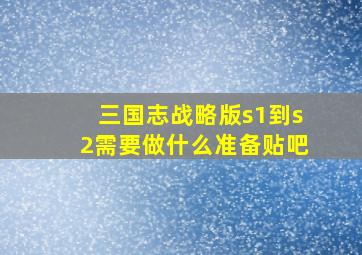 三国志战略版s1到s2需要做什么准备贴吧